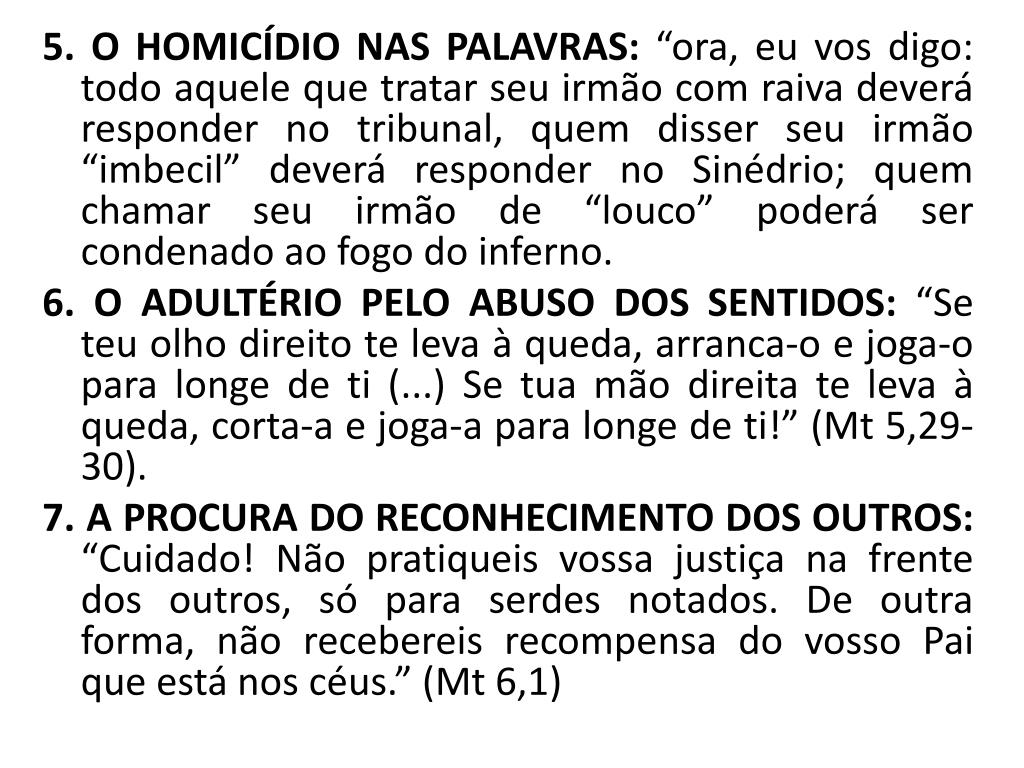 5. O HOMICÍDIO NAS PALAVRAS: “ora, eu vos digo: todo aquele que tratar seu irmão com raiva deverá responder no tribunal, quem disser seu irmão “imbecil” deverá responder no Sinédrio; quem chamar seu irmão de “louco” poderá ser condenado ao fogo do inferno.

6. O ADULTÉRIO PELO ABUSO DOS SENTIDOS: “Se teu olho direito te leva à queda, arranca-o e joga-o para longe de ti (...) Se tua mão direita te leva à queda, corta-a e joga-a para longe de ti!” (Mt 5,29-30).

7. A PROCURA DO RECONHECIMENTO DOS OUTROS: “Cuidado! Não pratiqueis vossa justiça na frente dos outros, só para serdes notados. De outra forma, não recebereis recompensa do vosso Pai que está nos céus.” (Mt 6,1)